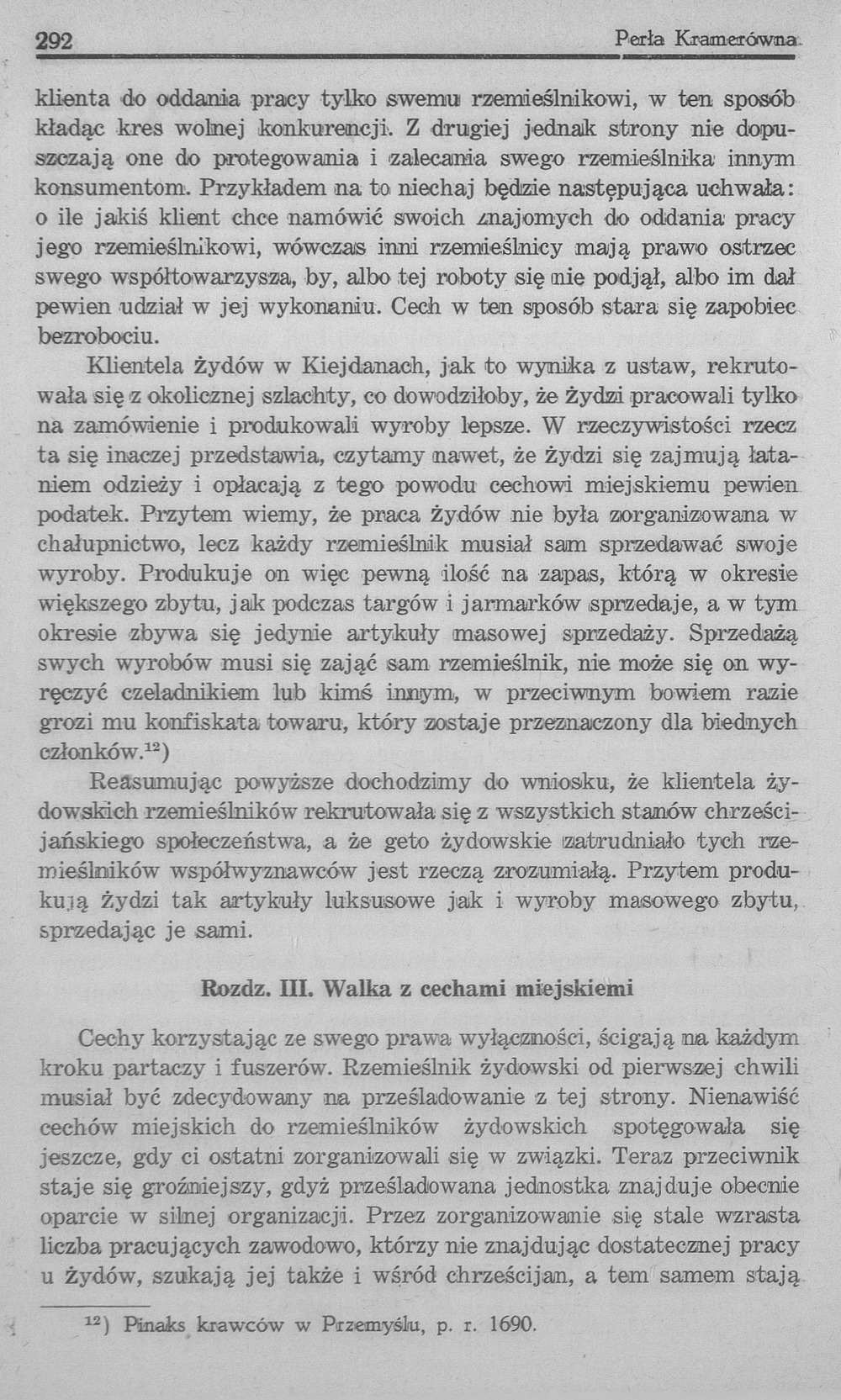 292 Perła Kramerówna

klienta do oddania pracy tylko swemu rzemieślnikowi, w ten sposób kładąc kres wolnej konkurencji. Z drugiej jednak strony nie dopuszczają one do protegowania i zalecania swego rzemieślnika innym konsumentom. Przykładem na to niechaj będzie następująca uchwała: o ile jakiś klient chce namówić swoich znajomych do oddania pracy jego rzemieślnikowi, wówczas inni rzemieślnicy mają prawo ostrzec swego współtowarzysza, by, albo tej roboty się nie podjął, albo im dał pewien udział w jej wykonaniu. Cech w ten sposób stara się zapobiec bezrobociu.

Klientela żydów w Kiejdanach, jak to wynika z ustaw, rekrutowała się z okolicznej szlachty, co dowodziłoby, że żydzi pracowali tylko na zamówienie i produkowali wyroby lepsze. W rzeczywistości rzecz ta się inaczej przedstawia, czytamy nawet, że żydzi się zajmują łataniem odzieży i opłacają z tego powodu cechowi miejskiemu pewien podatek. Przytem wiemy, że praca żydów nie była zorganizowana w chałupnictwo, lecz każdy rzemieślnik musiał sam sprzedawać swoje wyroby. Produkuje on więc pewną ilość na zapas, którą w okresie większego zbytu, jak podczas targów i jarmarków sprzedaje, a w tym okresie zbywa się jedynie artykuły masowej sprzedaży. Sprzedażą swych wyrobów musi się zająć sam rzemieślnik, nie może się on wyręczyć czeladnikiem lub kimś innym, w przeciwnym bowiem razie grozi mu konfiskata towaru, który zostaje przeznaczony dla biednych członków.$^{12}$)

Reasumując powyższe dochodzimy do wniosku, że klientela żydowskich rzemieślników rekrutowała się z wszystkich stanów chrześcijańskiego społeczeństwa, a że geto żydowskie zatrudniało tych rzemieślników współwyznawców jest rzeczą zrozumiałą. Przytem produkują żydzi tak artykuły luksusowe jak i wyroby masowego zbytu, sprzedając je sami.

Rozdz. III. Walka z cechami miejskiemi

Cechy korzystając ze swego prawa wyłączności, ścigają na każdym kroku partaczy i fuszerów. Rzemieślnik żydowski od pierwszej chwili musiał być zdecydowany na prześladowanie z tej strony. Nienawiść cechów miejskich do rzemieślników żydowskich spotęgowała się jeszcze, gdy ci ostatni zorganizowali się w związki. Teraz przeciwnik staje się groźniejszy, gdyż prześladowana jednostka znajduje obecnie oparcie w silnej organizacji. Przez zorganizowanie się stale wzrasta liczba pracujących zawodowo, którzy nie znajdując dostatecznej pracy u żydów, szukają jej także i wśród chrześcijan, a tem samem stają

$^{12}$) Pinaks krawców w Przemyślu, p. r. 1690.